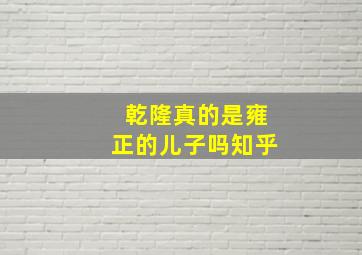 乾隆真的是雍正的儿子吗知乎